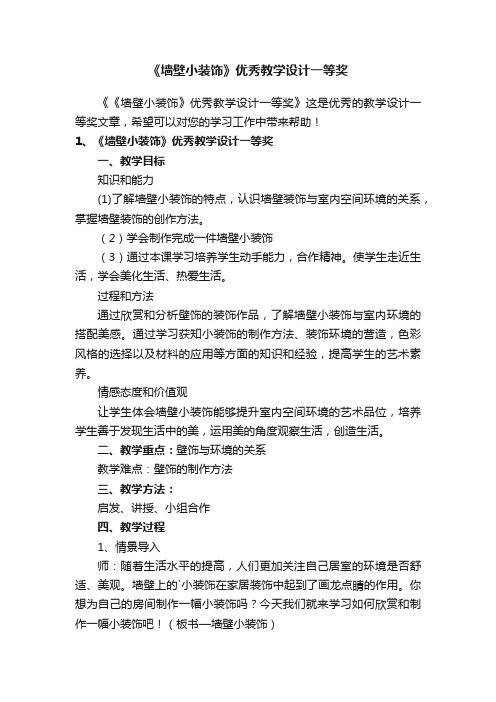 《墙壁小装饰》优秀教学设计一等奖

《《墙壁小装饰》优秀教学设计一等奖》这是优秀的教学设计一等奖文章，希望可以对您的学习工作中带来帮助！

1、《墙壁小装饰》优秀教学设计一等奖

一、教学目标

知识和能力

(1)了解墙壁小装饰的特点，认识墙壁装饰与室内空间环境的关系，掌握墙壁装饰的创作方法。

（2）学会制作完成一件墙壁小装饰

（3）通过本课学习培养学生动手能力，合作精神。使学生走近生活，学会美化生活、热爱生活。

过程和方法

通过欣赏和分析壁饰的装饰作品，了解墙壁小装饰与室内环境的搭配美感。通过学习获知小装饰的制作方法、装饰环境的营造，色彩风格的选择以及材料的应用等方面的知识和经验，提高学生的艺术素养。

情感态度和价值观

让学生体会墙壁小装饰能够提升室内空间环境的艺术品位，培养学生善于发现生活中的美，运用美的角度观察生活，创造生活。

二、教学重点：壁饰与环境的关系

教学难点：壁饰的制作方法

三、教学方法：

启发、讲授、小组合作

四、教学过程

1、情景导入

师：随着生活水平的提高，人们更加关注自己居室的环境是否舒适、美观。墙壁上的`小装饰在家居装饰中起到了画龙点睛的作用。你想为自己的房间制作一幅小装饰吗？今天我们就来学习如何欣赏和制作一幅小装饰吧！（板书—墙壁小装饰）